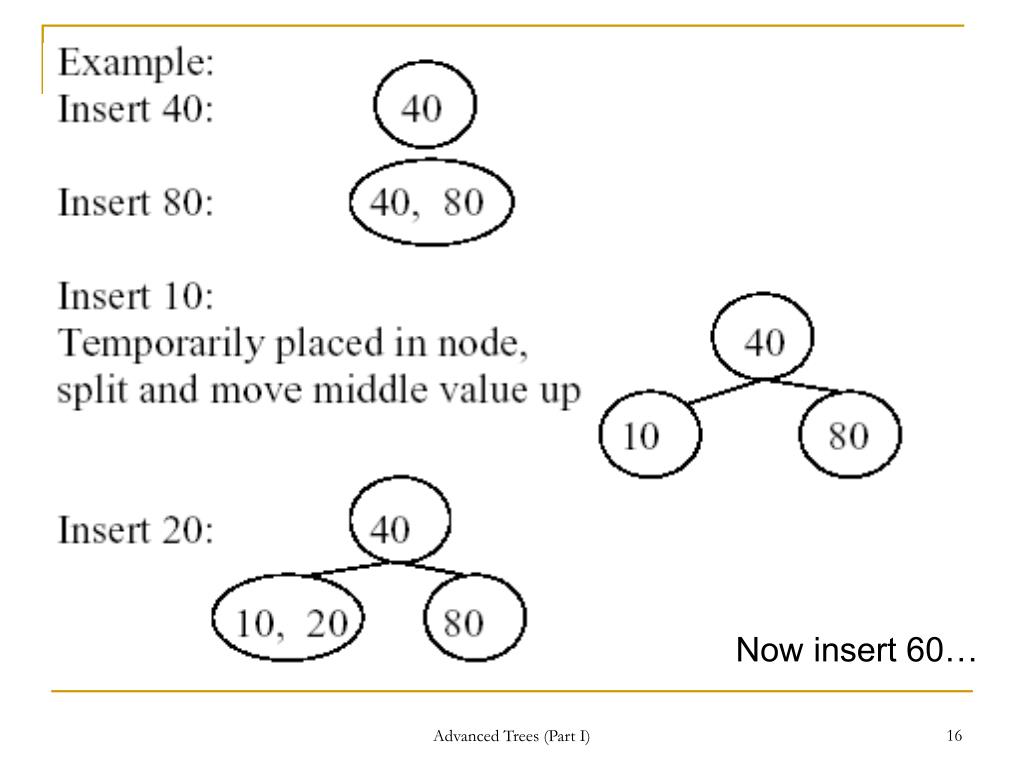 Example:
Insert 40: 40

Insert 80: 40, 80

Insert 10:
Temporarily placed in node, split and move middle value up

40
10 80

Insert 20:
40
10, 20 80

Now insert 60…

Advanced Trees (Part I)

16